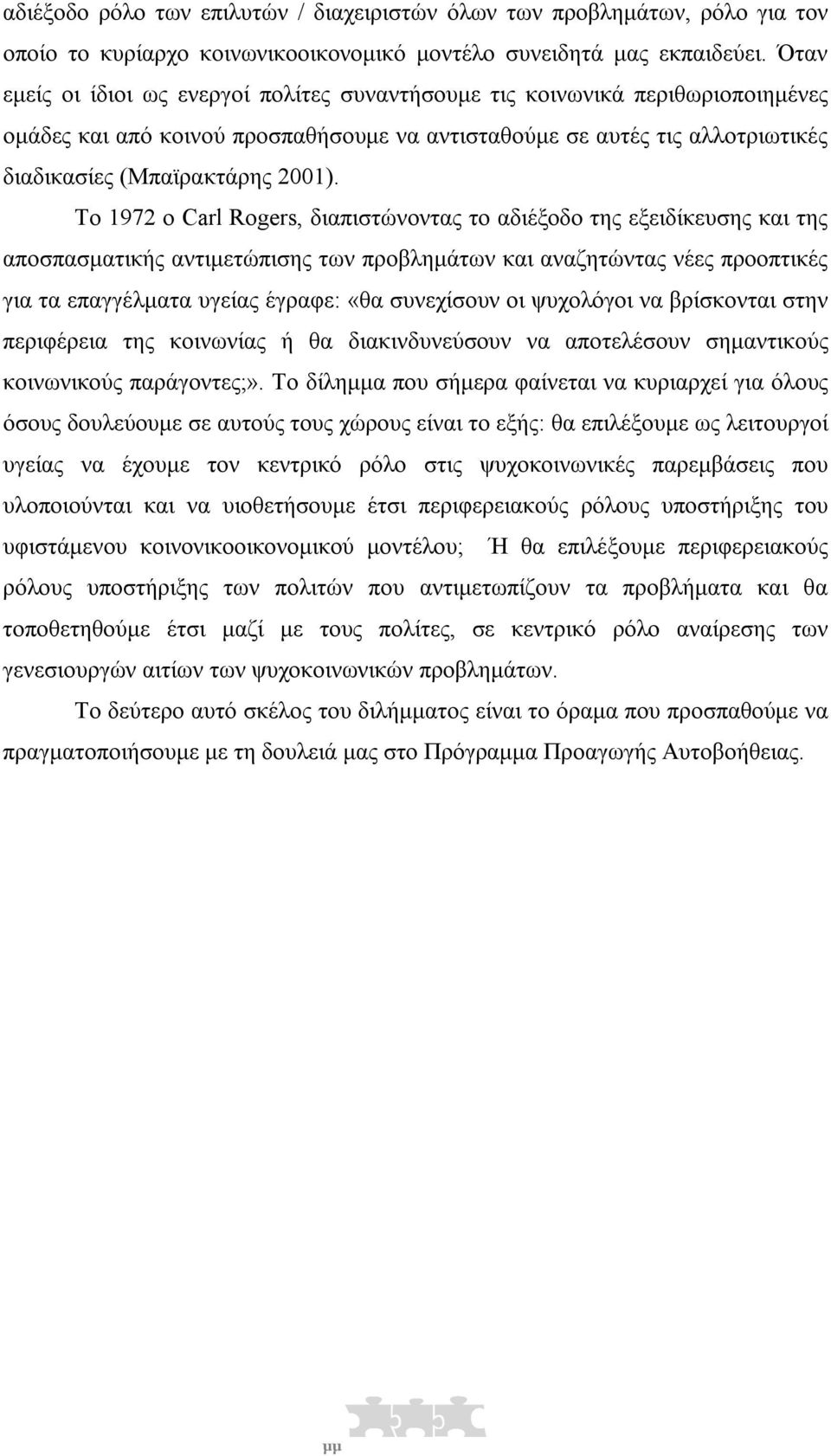 αδιέξοδο ρόλο των επιλυτών / διαχειριστών όλων των προβλημάτων, ρόλο για τον οποίο το κυρίαρχο κοινωνικοοικονομικό μοντέλο συνειδητά μας εκπαιδεύει. Όταν εμείς οι ίδιοι ως ενεργοί πολίτες συναντήσουμε τις κοινωνικά περιθωριοποιημένες ομάδες και από κοινού προσπαθήσουμε να αντισταθούμε σε αυτές τις αλλοτριωτικές διαδικασίες (Μπαϊρακτάρης 2001).

Το 1972 ο Carl Rogers, διαπιστώνοντας το αδιέξοδο της εξειδίκευσης και της αποσπασματικής αντιμετώπισης των προβλημάτων και αναζητώντας νέες προοπτικές για τα επαγγέλματα υγείας έγραφε: «θα συνεχίσουν οι ψυχολόγοι να βρίσκονται στην περιφέρεια της κοινωνίας ή θα διακινδυνεύσουν να αποτελέσουν σημαντικούς κοινωνικούς παράγοντες;». Το δίλημμα που σήμερα φαίνεται να κυριαρχεί για όλους όσους δουλεύουμε σε αυτούς τους χώρους είναι το εξής: θα επιλέξουμε ως λειτουργοί υγείας να έχουμε τον κεντρικό ρόλο στις ψυχοκοινωνικές παρεμβάσεις που υλοποιούνται και να υιοθετήσουμε έτσι περιφερειακούς ρόλους υποστήριξης του υφιστάμενου κοινονικοοικονομικού μοντέλου; Ή θα επιλέξουμε περιφερειακούς ρόλους υποστήριξης των πολιτών που αντιμετωπίζουν τα προβλήματα και θα τοποθετηθούμε έτσι μαζί με τους πολίτες, σε κεντρικό ρόλο αναίρεσης των γενεσιουργών αιτίων των ψυχοκοινωνικών προβλημάτων.

Το δεύτερο αυτό σκέλος του διλήμματος είναι το όραμα που προσπαθούμε να πραγματοποιήσουμε με τη δουλειά μας στο Πρόγραμμα Προαγωγής Αυτοβοήθειας.

μμ